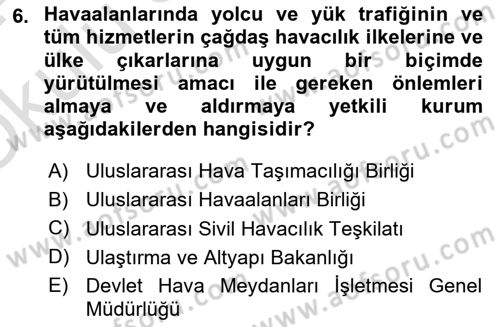 6. Havaalanlarında yolcu ve yük trafiğinin ve tüm hizmetlerin çağdaş havacılık ilkelerine ve ülke çıkarlarına uygun bir biçimde yürütülmesi amacı ile gereken önlemleri almaya ve aldırmaya yetkili kurum aşağıdakilerden hangisidir?

A) Uluslararası Hava Taşımacılığı Birliği
B) Uluslararası Havaalanları Birliği
C) Uluslararası Sivil Havacılık Teşkilatı
D) Ulaştırma ve Altyapı Bakanlığı
E) Devlet Hava Meydanları İşletmesi Genel Müdürlüğü

www.aofsoru.com